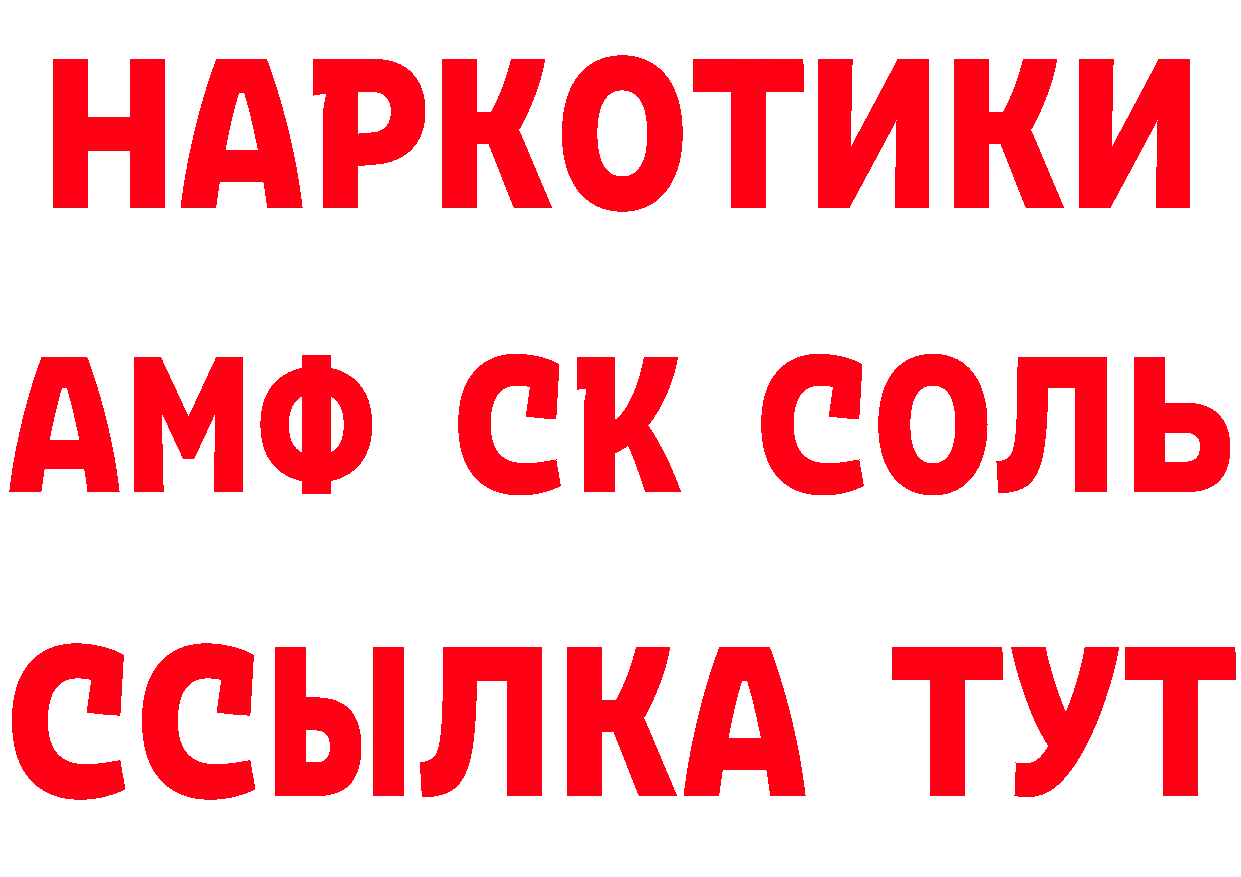 НАРКОТИКИ

АМФ СК СОЛЬ

ССЫЛКА ТУТ